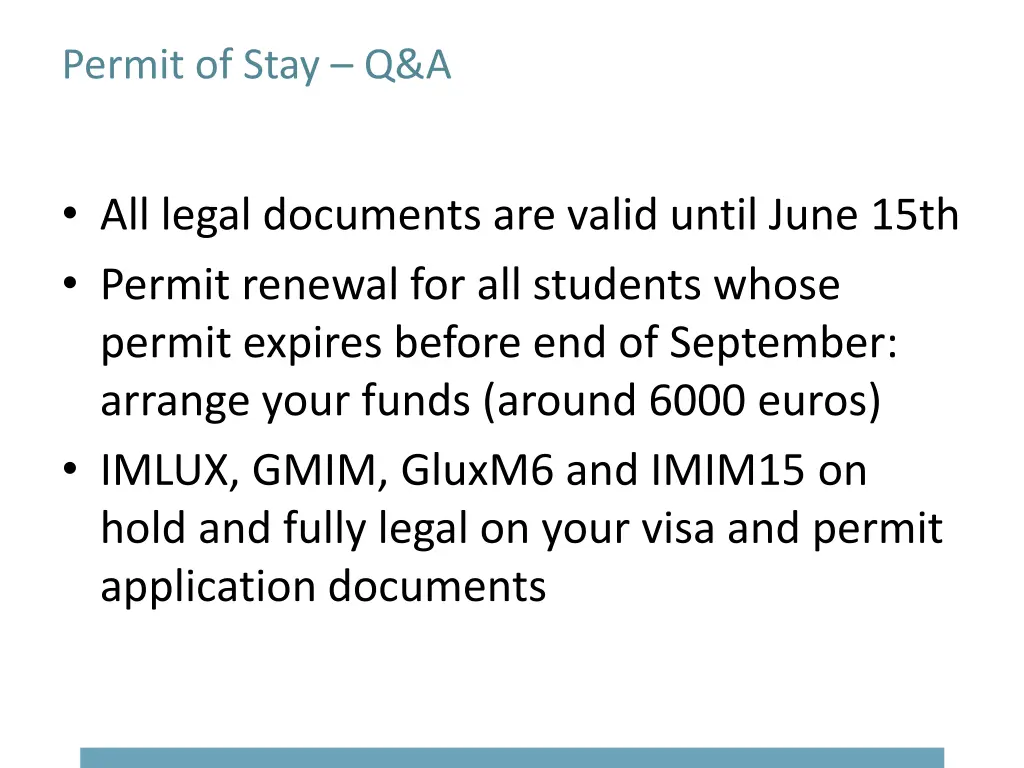 Permit of Stay – Q&A

• All legal documents are valid until June 15th
• Permit renewal for all students whose permit expires before end of September: arrange your funds (around 6000 euros)
• IMLUX, GMIM, GluxM6 and IMIM15 on hold and fully legal on your visa and permit application documents